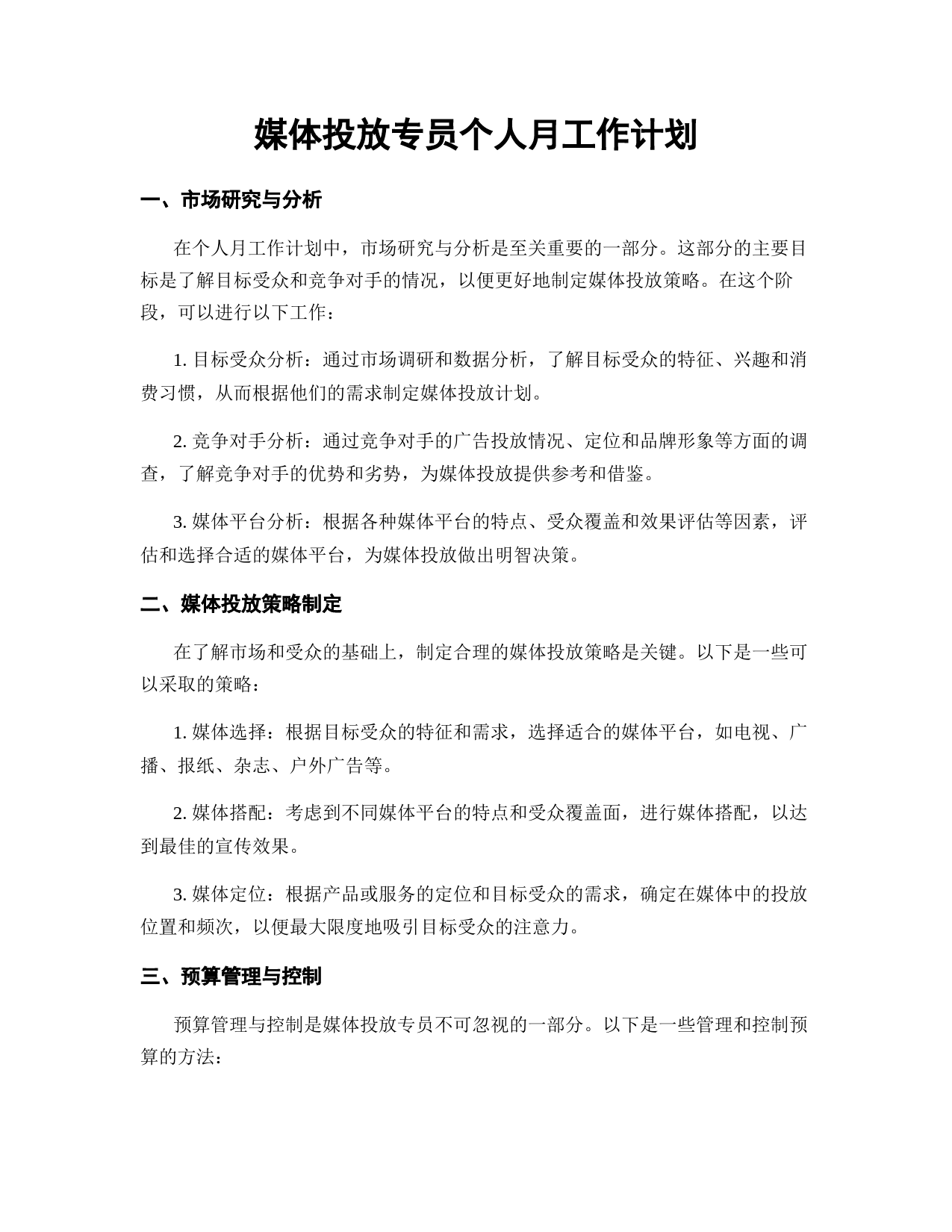 媒体投放专员个人月工作计划

一、市场研究与分析

在个人月工作计划中，市场研究与分析是至关重要的一部分。这部分的主要目标是了解目标受众和竞争对手的情况，以便更好地制定媒体投放策略。在这个阶段，可以进行以下工作：

1. 目标受众分析：通过市场调研和数据分析，了解目标受众的特征、兴趣和消费习惯，从而根据他们的需求制定媒体投放计划。

2. 竞争对手分析：通过竞争对手的广告投放情况、定位和品牌形象等方面的调查，了解竞争对手的优势和劣势，为媒体投放提供参考和借鉴。

3. 媒体平台分析：根据各种媒体平台的特点、受众覆盖和效果评估等因素，评估和选择合适的媒体平台，为媒体投放做出明智决策。

二、媒体投放策略制定

在了解市场和受众的基础上，制定合理的媒体投放策略是关键。以下是一些可以采取的策略：

1. 媒体选择：根据目标受众的特征和需求，选择适合的媒体平台，如电视、广播、报纸、杂志、户外广告等。

2. 媒体搭配：考虑到不同媒体平台的特点和受众覆盖面，进行媒体搭配，以达到最佳的宣传效果。

3. 媒体定位：根据产品或服务的定位和目标受众的需求，确定在媒体中的投放位置和频次，以便最大限度地吸引目标受众的注意力。

三、预算管理与控制

预算管理与控制是媒体投放专员不可忽视的一部分。以下是一些管理和控制预算的方法：